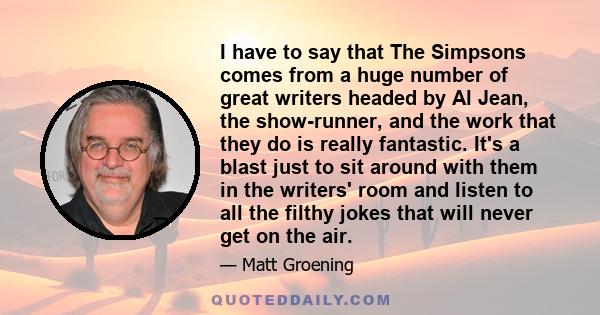 I have to say that The Simpsons comes from a huge number of great writers headed by Al Jean, the show-runner, and the work that they do is really fantastic. It's a blast just to sit around with them in the writers' room and listen to all the filthy jokes that will never get on the air.

— Matt Groening

QUOTEDDAILY.COM